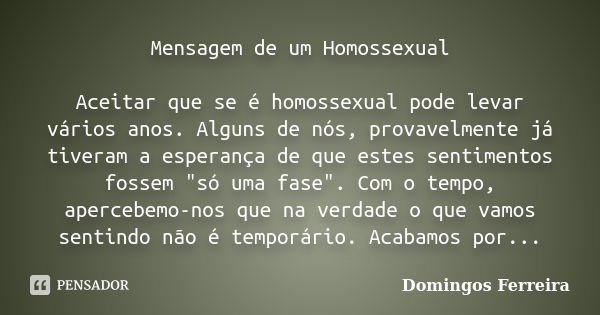 Mensagem de um Homossexual

Aceitar que se é homossexual pode levar vários anos. Alguns de nós, provavelmente já tiveram a esperança de que estes sentimentos fossem "só uma fase". Com o tempo, apercebemo-nos que na verdade o que vamos sentindo não é temporário. Acabamos por...

PENSADOR

Domingos Ferreira